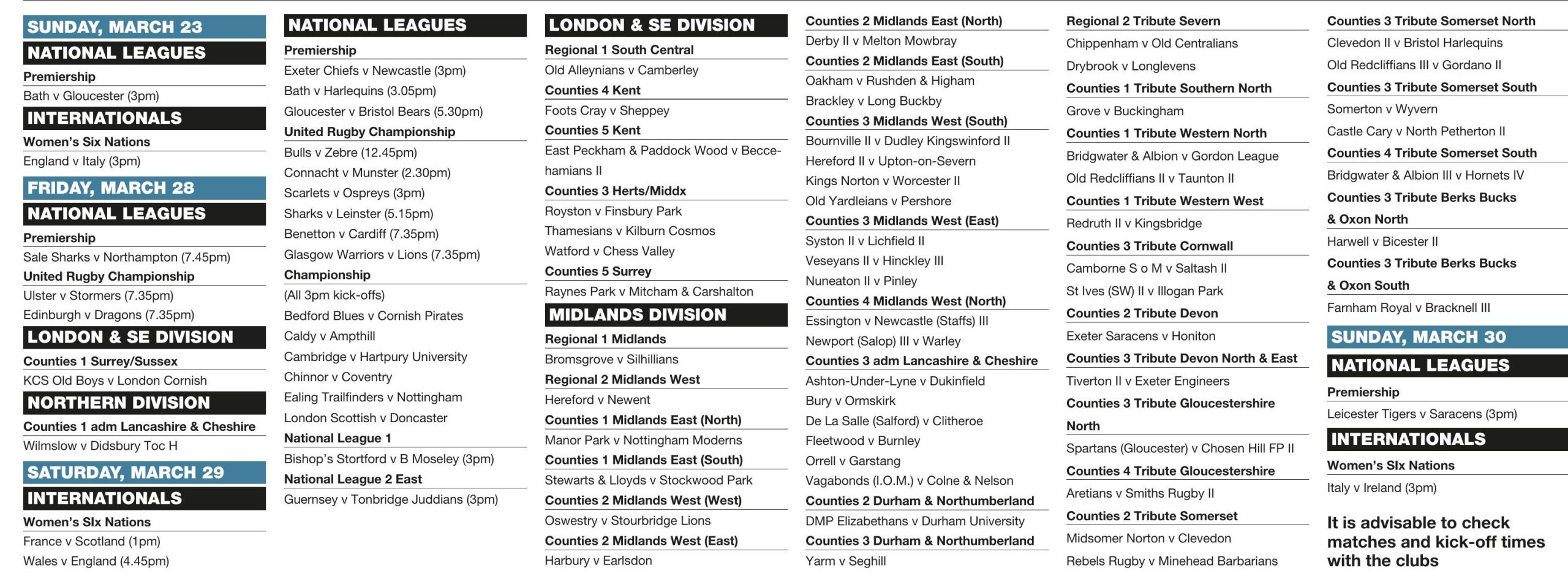 SUNDAY, MARCH 23
NATIONAL LEAGUES
Premiership
Bath v Gloucester (3pm)
INTERNATIONALS
Women's Six Nations
England v Italy (3pm)
FRIDAY, MARCH 28
NATIONAL LEAGUES
Premiership
Sale Sharks v Northampton (7.45pm)
United Rugby Championship
Ulster v Stormers (7.35pm)
Edinburgh v Dragons (7.35pm)
LONDON & SE DIVISION
Counties 1 Surrey/Sussex
KCS Old Boys v London Cornish
NORTHERN DIVISION
Counties 1 adm Lancashire & Cheshire
Wilmslow v Didsbury Toc H
SATURDAY, MARCH 29
INTERNATIONALS
Women's SIx Nations
France v Scotland (1pm)
Wales v England (4.45pm)

NATIONAL LEAGUES
Premiership
Exeter Chiefs v Newcastle (3pm)
Bath v Harlequins (3.05pm)
Gloucester v Bristol Bears (5.30pm)
United Rugby Championship
Bulls v Zebre (12.45pm)
Connacht v Munster (2.30pm)
Scarlets v Ospreys (3pm)
Sharks v Leinster (5.15pm)
Benetton v Cardiff (7.35pm)
Glasgow Warriors v Lions (7.35pm)
Championship
(All 3pm kick-offs)
Bedford Blues v Cornish Pirates
Caldy v Ampthill
Cambridge v Hartpury University
Chinnor v Coventry
Ealing Trailfinders v Nottingham
London Scottish v Doncaster
National League 1
Bishop's Stortford v B Moseley (3pm)
National League 2 East
Guernsey v Tonbridge Juddians (3pm)

LONDON & SE DIVISION
Regional 1 South Central
Old Alleynians v Camberley
Counties 4 Kent
Foots Cray v Sheppey
Counties 5 Kent
East Peckham & Paddock Wood v Beccehamians II
Counties 3 Herts/Middx
Royston v Finsbury Park
Thamesians v Kilburn Cosmos
Watford v Chess Valley
Counties 5 Surrey
Raynes Park v Mitcham & Carshalton
MIDLANDS DIVISION
Regional 1 Midlands
Bromsgrove v Silhillians
Regional 2 Midlands West
Hereford v Newent
Counties 1 Midlands East (North)
Manor Park v Nottingham Moderns
Counties 1 Midlands East (South)
Stewarts & Lloyds v Stockwood Park
Counties 2 Midlands West (West)
Oswestry v Stourbridge Lions
Counties 2 Midlands West (East)
Harbury v Earlsdon

Counties 2 Midlands East (North)
Derby II v Melton Mowbray
Counties 2 Midlands East (South)
Oakham v Rushden & Higham
Brackley v Long Buckby
Counties 3 Midlands West (South)
Bournville II v Dudley Kingswinford II
Hereford II v Upton-on-Severn
Kings Norton v Worcester II
Old Yardleians v Pershore
Counties 3 Midlands West (East)
Syston II v Lichfield II
Veseyans II v Hinckley III
Nuneaton II v Pinley
Counties 4 Midlands West (North)
Essington v Newcastle (Staffs) III
Newport (Salop) III v Warley
Counties 3 adm Lancashire & Cheshire
Ashton-Under-Lyne v Dukinfield
Bury v Ormskirk
De La Salle (Salford) v Clitheroe
Fleetwood v Burnley
Orrell v Garstang
Vagabonds (I.O.M.) v Colne & Nelson
Counties 2 Durham & Northumberland
DMP Elizabethans v Durham University
Counties 3 Durham & Northumberland
Yarm v Seghill

Regional 2 Tribute Severn
Chippenham v Old Centralians
Drybrook v Longlevens
Counties 1 Tribute Southern North
Grove v Buckingham
Counties 1 Tribute Western North
Bridgwater & Albion v Gordon League
Old Redcliffians II v Taunton II
Counties 1 Tribute Western West
Redruth II v Kingsbridge
Counties 3 Tribute Cornwall
Camborne S o M v Saltash II
St Ives (SW) II v Illogan Park
Counties 2 Tribute Devon
Exeter Saracens v Honiton
Counties 3 Tribute Devon North & East
Tiverton II v Exeter Engineers
Counties 3 Tribute Gloucestershire North
Spartans (Gloucester) v Chosen Hill FP II
Counties 4 Tribute Gloucestershire
Aretians v Smiths Rugby II
Counties 2 Tribute Somerset
Midsomer Norton v Clevedon
Rebels Rugby v Minehead Barbarians

Counties 3 Tribute Somerset North
Clevedon II v Bristol Harlequins
Old Redcliffians III v Gordano II
Counties 3 Tribute Somerset South
Somerton v Wyvern
Castle Cary v North Petherton II
Counties 4 Tribute Somerset South
Bridgwater & Albion III v Hornets IV
Counties 3 Tribute Berks Bucks & Oxon North
Harwell v Bicester II
Counties 3 Tribute Berks Bucks & Oxon South
Farnham Royal v Bracknell III
SUNDAY, MARCH 30
NATIONAL LEAGUES
Premiership
Leicester Tigers v Saracens (3pm)
INTERNATIONALS
Women's SIx Nations
Italy v Ireland (3pm)

It is advisable to check matches and kick-off times with the clubs